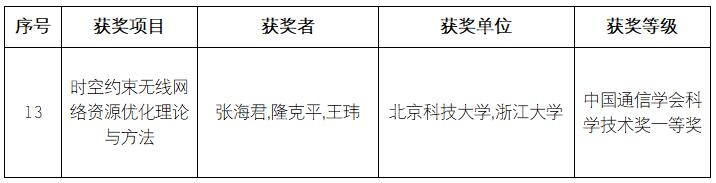 | 序号 | 获奖项目 | 获奖者 | 获奖单位 | 获奖等级 |
|---|---|---|---|---|
| 13 | 时空约束无线网络资源优化理论与方法 | 张海君,隆克平,王玮 | 北京科技大学,浙江大学 | 中国通信学会科学技术奖一等奖 |